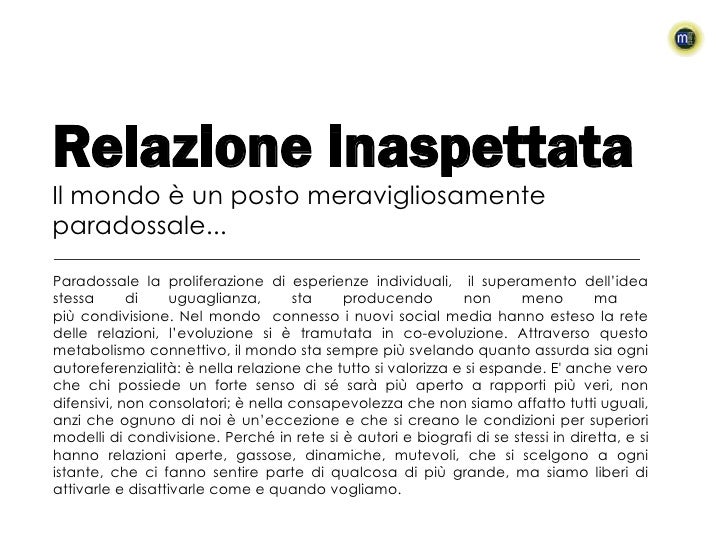 m

Relazione Inaspettata
Il mondo è un posto meravigliosamente paradossale...

Paradossale la proliferazione di esperienze individuali, il superamento dell'idea stessa di uguaglianza, sta producendo non meno ma più condivisione. Nel mondo connesso i nuovi social media hanno esteso la rete delle relazioni, l'evoluzione si è tramutata in co-evoluzione. Attraverso questo metabolismo connettivo, il mondo sta sempre più svelando quanto assurda sia ogni autoreferenzialità: è nella relazione che tutto si valorizza e si espande. E' anche vero che chi possiede un forte senso di sé sarà più aperto a rapporti più veri, non difensivi, non consolatori; è nella consapevolezza che non siamo affatto tutti uguali, anzi che ognuno di noi è un'eccezione e che si creano le condizioni per superiori modelli di condivisione. Perché in rete si è autori e biografi di se stessi in diretta, e si hanno relazioni aperte, gassose, dinamiche, mutevoli, che si scelgono a ogni istante, che ci fanno sentire parte di qualcosa di più grande, ma siamo liberi di attivarle e disattivarle come e quando vogliamo.